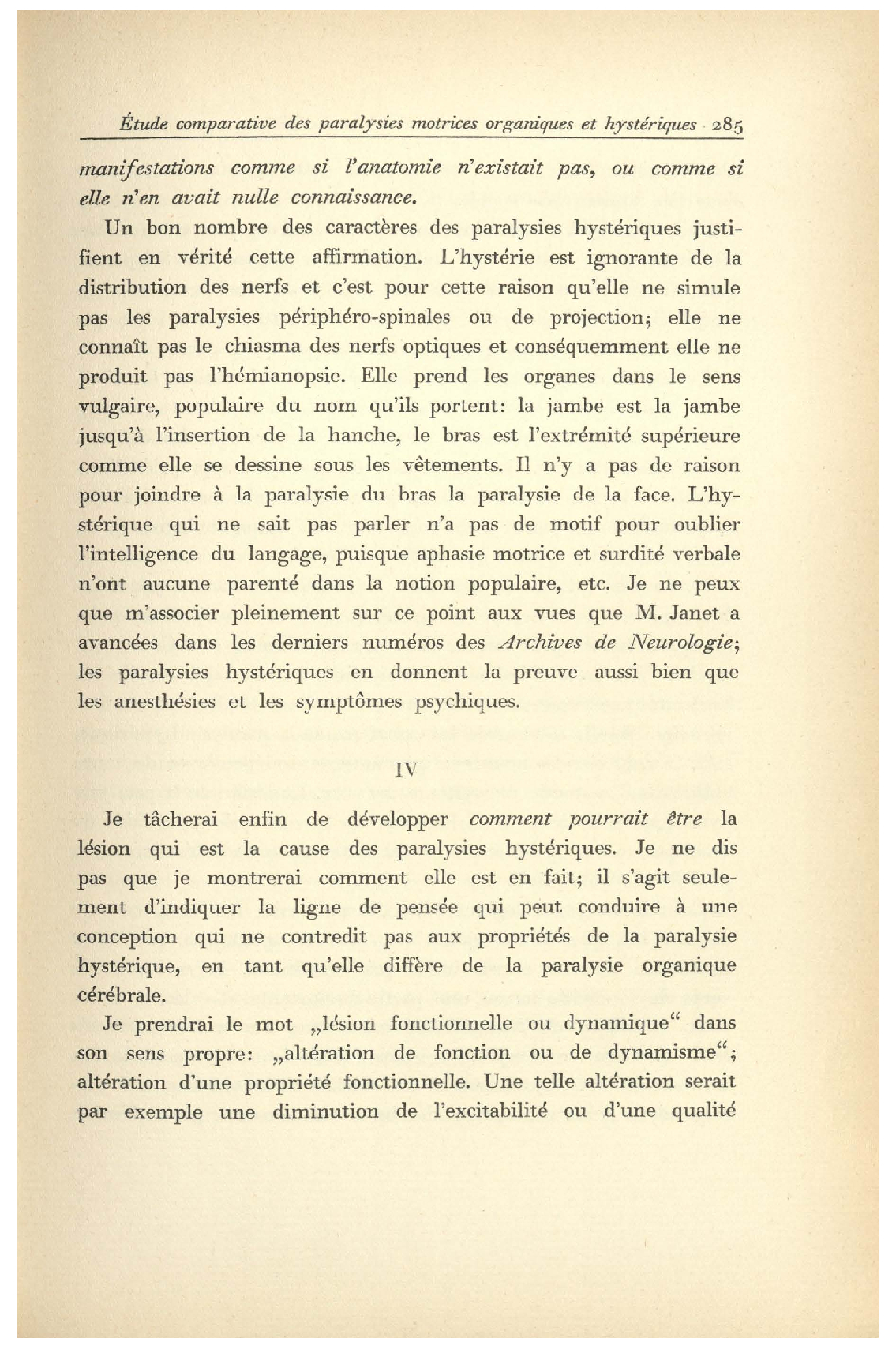 Étude comparative des paralysies motrices organiques et hystériques 285

manifestations comme si l'anatomie n'existait pas, ou comme si elle n'en avait nulle connaissance.

Un bon nombre des caractères des paralysies hystériques justifient en vérité cette affirmation. L'hystérie est ignorante de la distribution des nerfs et c'est pour cette raison qu'elle ne simule pas les paralysies périphéro-spinales ou de projection; elle ne connaît pas le chiasma des nerfs optiques et conséquemment elle ne produit pas l'hémianopsie. Elle prend les organes dans le sens vulgaire, populaire du nom qu'ils portent: la jambe est la jambe jusqu'à l'insertion de la hanche, le bras est l'extrémité supérieure comme elle se dessine sous les vêtements. Il n'y a pas de raison pour joindre à la paralysie du bras la paralysie de la face. L'hystérique qui ne sait pas parler n'a pas de motif pour oublier l'intelligence du langage, puisque aphasie motrice et surdité verbale n'ont aucune parenté dans la notion populaire, etc. Je ne peux que m'associer pleinement sur ce point aux vues que M. Janet a avancées dans les derniers numéros des Archives de Neurologie; les paralysies hystériques en donnent la preuve aussi bien que les anesthésies et les symptômes psychiques.

IV

Je tâcherai enfin de développer comment pourrait être la lésion qui est la cause des paralysies hystériques. Je ne dis pas que je montrerai comment elle est en fait; il s'agit seulement d'indiquer la ligne de pensée qui peut conduire à une conception qui ne contredit pas aux propriétés de la paralysie hystérique, en tant qu'elle diffère de la paralysie organique cérébrale.

Je prendrai le mot „lésion fonctionnelle ou dynamique“ dans son sens propre: „altération de fonction ou de dynamisme“; altération d'une propriété fonctionnelle. Une telle altération serait par exemple une diminution de l'excitabilité ou d'une qualité